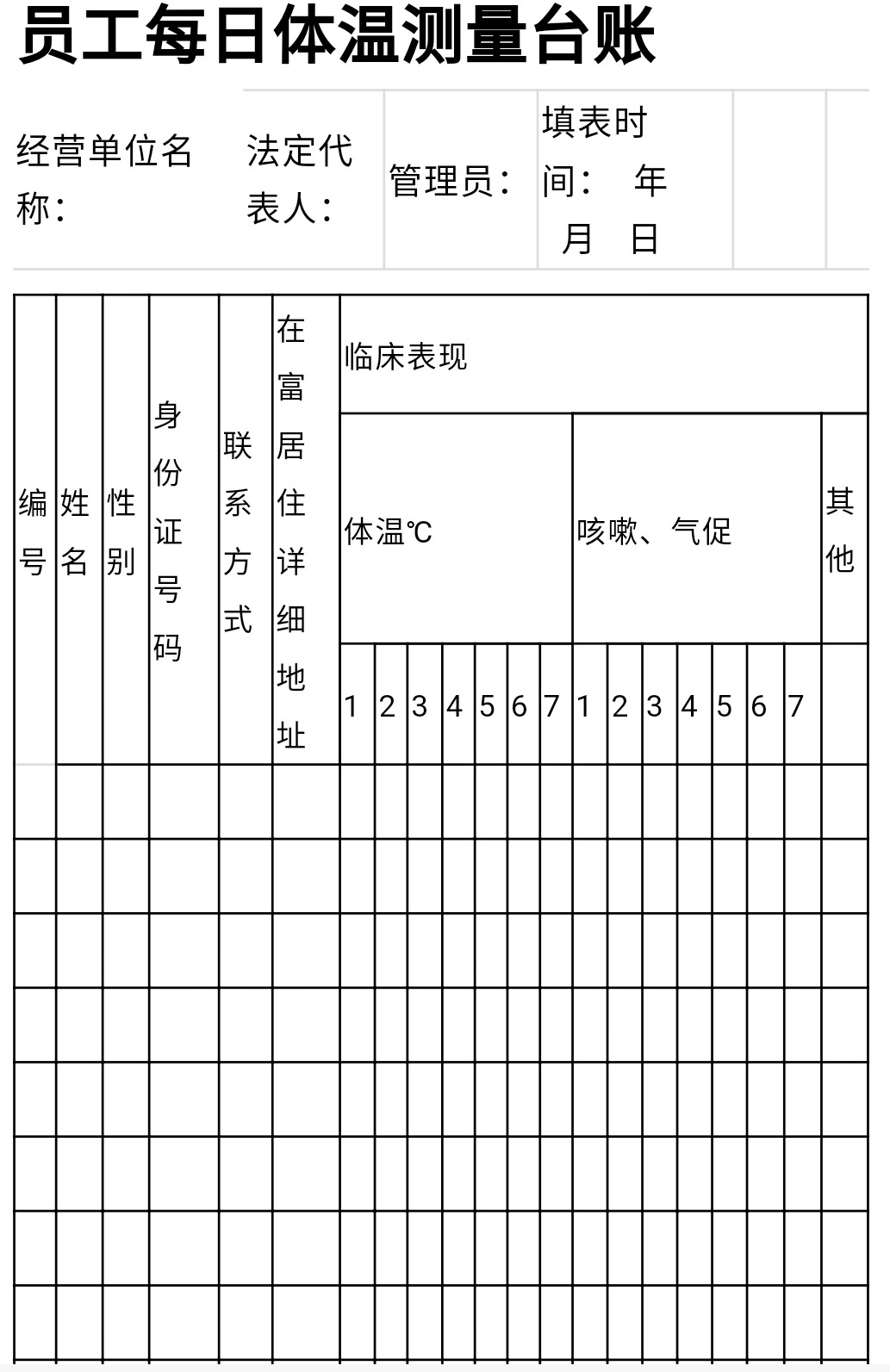 员工每日体温测量台账

| 经营单位名称： | 法定代表人： | 管理员： | 填表时间： 年 月 日 | | |
|---|---|---|---|---|---|

| 编号 | 姓名 | 性别 | 身份证号码 | 联系方式 | 在富居住详细地址 | 临床表现 | | | | | | | | | | | | | | |
|---|---|---|---|---|---|---|---|---|---|---|---|---|---|---|---|---|---|---|---|---|
| | | | | | | 体温℃ | | | | | | | 咳嗽、气促 | | | | | | | 其他 |
| | | | | | | 1 | 2 | 3 | 4 | 5 | 6 | 7 | 1 | 2 | 3 | 4 | 5 | 6 | 7 | |
| | | | | | | | | | | | | | | | | | | | | |
| | | | | | | | | | | | | | | | | | | | | |
| | | | | | | | | | | | | | | | | | | | | |
| | | | | | | | | | | | | | | | | | | | | |
| | | | | | | | | | | | | | | | | | | | | |
| | | | | | | | | | | | | | | | | | | | | |
| | | | | | | | | | | | | | | | | | | | | |
| | | | | | | | | | | | | | | | | | | | | |